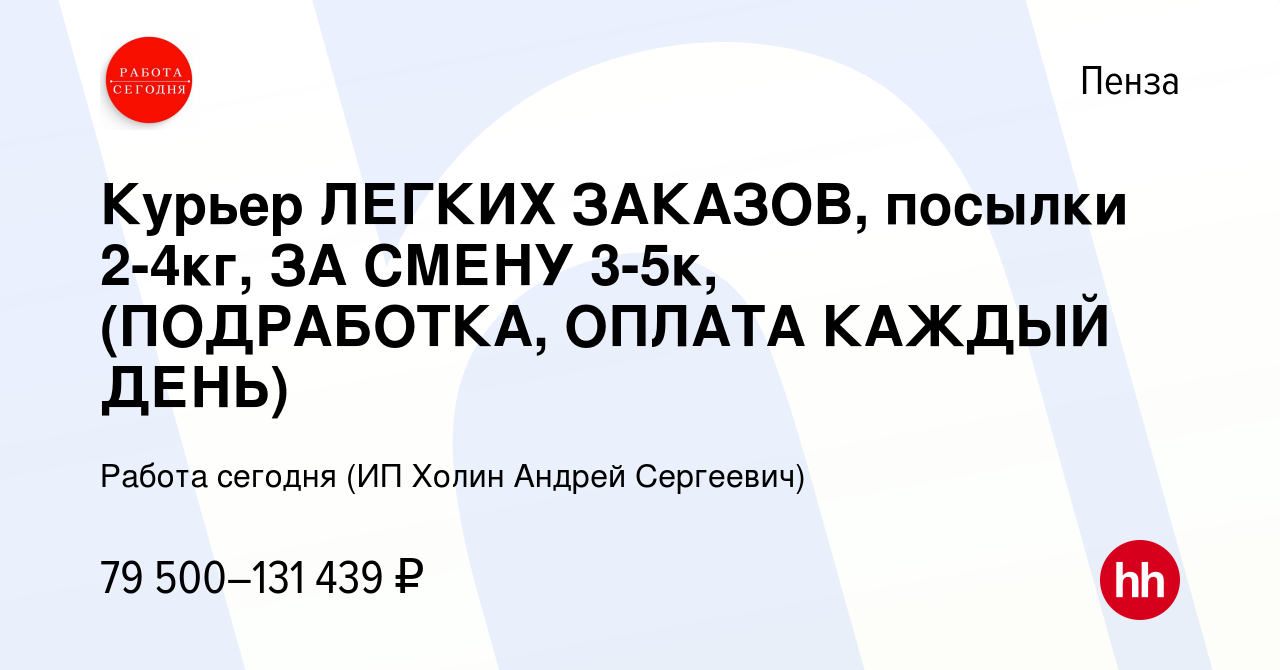 РАБОТА СЕГОДНЯ

Пенза

Курьер ЛЕГКИХ ЗАКАЗОВ, посылки 2-4кг, ЗА СМЕНУ 3-5к, (ПОДРАБОТКА, ОПЛАТА КАЖДЫЙ ДЕНЬ)

Работа сегодня (ИП Холин Андрей Сергеевич)

79 500–131 439 ₽

hh